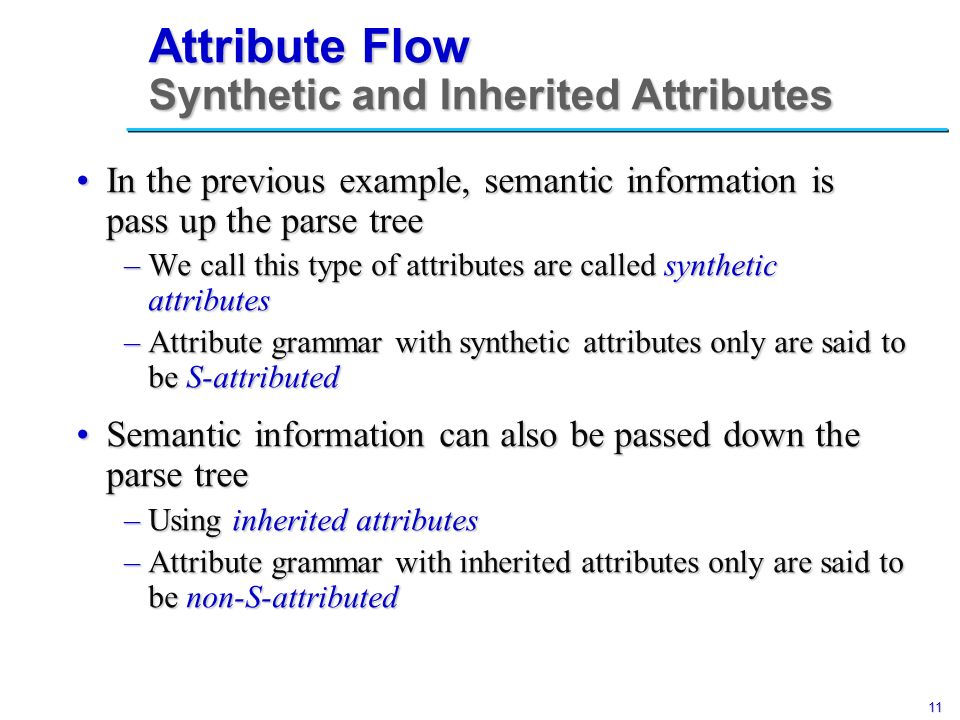 Attribute Flow
Synthetic and Inherited Attributes

• In the previous example, semantic information is pass up the parse tree

– We call this type of attributes are called synthetic attributes

– Attribute grammar with synthetic attributes only are said to be S-attributed

• Semantic information can also be passed down the parse tree

– Using inherited attributes

– Attribute grammar with inherited attributes only are said to be non-S-attributed

11